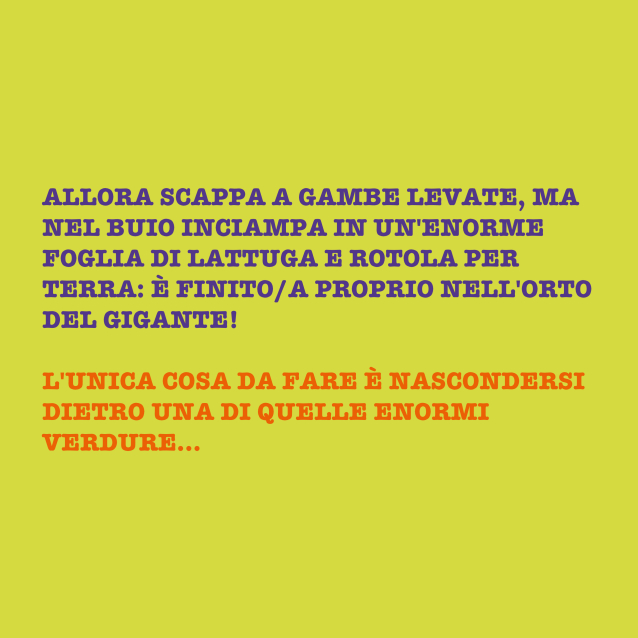 ALLORA SCAPPA A GAMBE LEVATE, MA NEL BUIO INCIAMPA IN UN'ENORME FOGLIA DI LATTUGA E ROTOLA PER TERRA: È FINITO/A PROPRIO NELL'ORTO DEL GIGANTE!

L'UNICA COSA DA FARE È NASCONDERSI DIETRO UNA DI QUELLE ENORMI VERDURE...